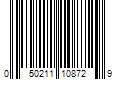 0 50211 10872 9